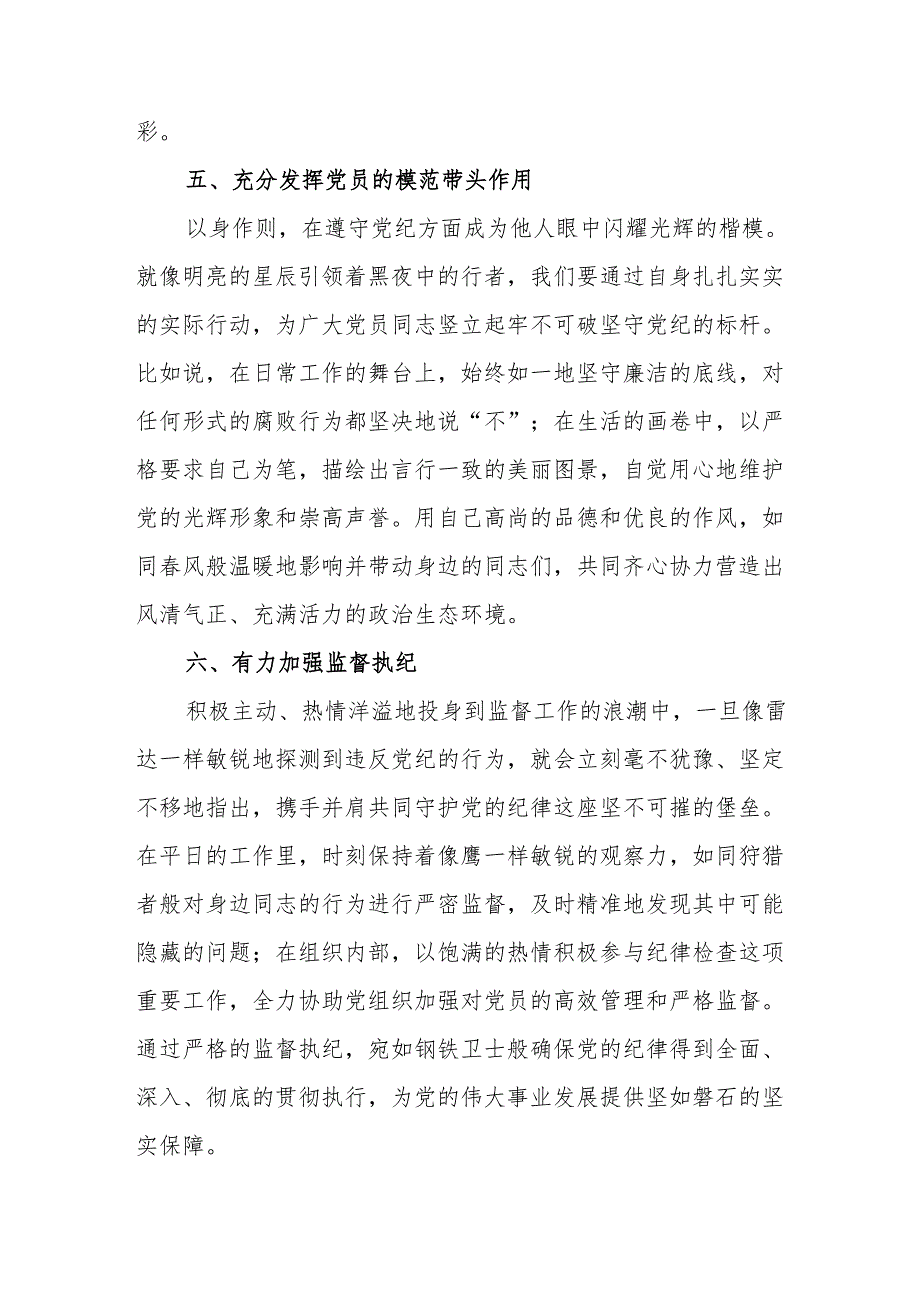 彩。

五、充分发挥党员的模范带头作用

以身作则，在遵守党纪方面成为他人眼中闪耀光辉的楷模。就像明亮的星辰引领着黑夜中的行者，我们要通过自身扎扎实实的实际行动，为广大党员同志竖立起牢不可破坚守党纪的标杆。比如说，在日常工作的舞台上，始终如一地坚守廉洁的底线，对任何形式的腐败行为都坚决地说“不”；在生活的画卷中，以严格要求自己为笔，描绘出言行一致的美丽图景，自觉用心地维护党的光辉形象和崇高声誉。用自己高尚的品德和优良的作风，如同春风般温暖地影响并带动身边的同志们，共同齐心协力营造出风清气正、充满活力的政治生态环境。

六、有力加强监督执纪

积极主动、热情洋溢地投身到监督工作的浪潮中，一旦像雷达一样敏锐地探测到违反党纪的行为，就会立刻毫不犹豫、坚定不移地指出，携手并肩共同守护党的纪律这座坚不可摧的堡垒。在平日的工作里，时刻保持着像鹰一样敏锐的观察力，如同狩猎者般对身边同志的行为进行严密监督，及时精准地发现其中可能隐藏的问题；在组织内部，以饱满的热情积极参与纪律检查这项重要工作，全力协助党组织加强对党员的高效管理和严格监督。通过严格的监督执纪，宛如钢铁卫士般确保党的纪律得到全面、深入、彻底的贯彻执行，为党的伟大事业发展提供坚如磐石的坚实保障。